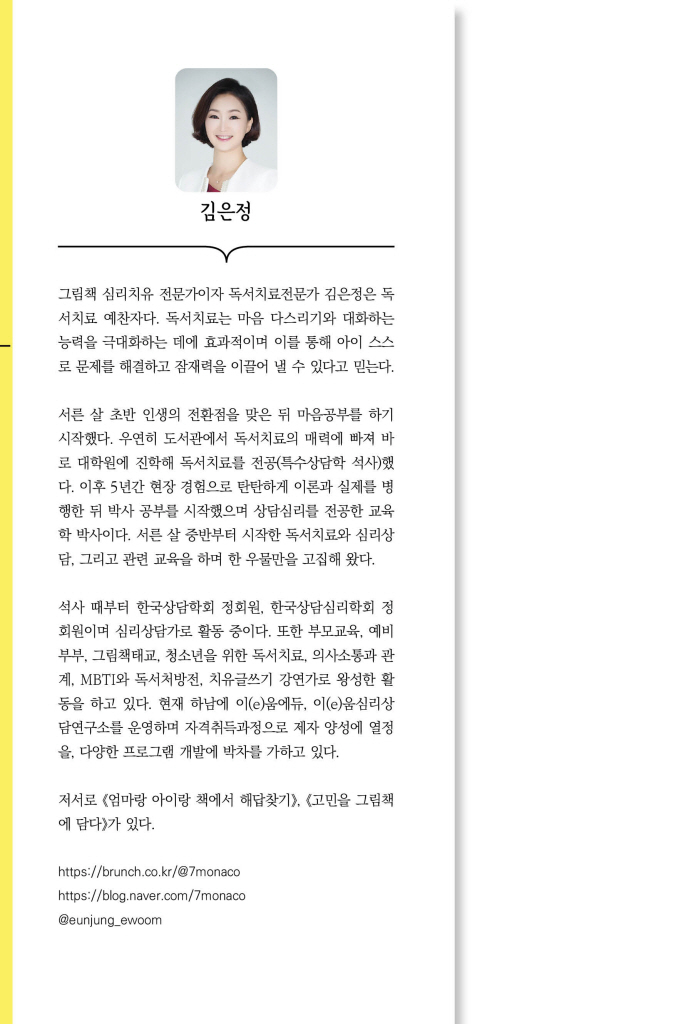 김은정

그림책 심리치유 전문가이자 독서치료전문가 김은정은 독서치료 예찬자다. 독서치료는 마음 다스리기와 대화하는 능력을 극대화하는 데에 효과적이며 이를 통해 아이 스스로 문제를 해결하고 잠재력을 이끌어 낼 수 있다고 믿는다.

서른 살 초반 인생의 전환점을 맞은 뒤 마음공부를 하기 시작했다. 우연히 도서관에서 독서치료의 매력에 빠져 바로 대학원에 진학해 독서치료를 전공(특수상담학 석사)했다. 이후 5년간 현장 경험으로 탄탄하게 이론과 실제를 병행한 뒤 박사 공부를 시작했으며 상담심리를 전공한 교육학 박사이다. 서른 살 중반부터 시작한 독서치료와 심리상담, 그리고 관련 교육을 하며 한 우물만을 고집해 왔다.

석사 때부터 한국상담학회 정회원, 한국상담심리학회 정회원이며 심리상담가로 활동 중이다. 또한 부모교육, 예비부부, 그림책태교, 청소년을 위한 독서치료, 의사소통과 관계, MBTI와 독서처방전, 치유글쓰기 강연가로 왕성한 활동을 하고 있다. 현재 하남에 이(e)움에듀, 이(e)움심리상담연구소를 운영하며 자격취득과정으로 제자 양성에 열정을, 다양한 프로그램 개발에 박차를 가하고 있다.

저서로 《엄마랑 아이랑 책에서 해답찾기》, 《고민을 그림책에 담다》가 있다.

https://brunch.co.kr/@7monaco
https://blog.naver.com/7monaco
@eunjung_ewoom